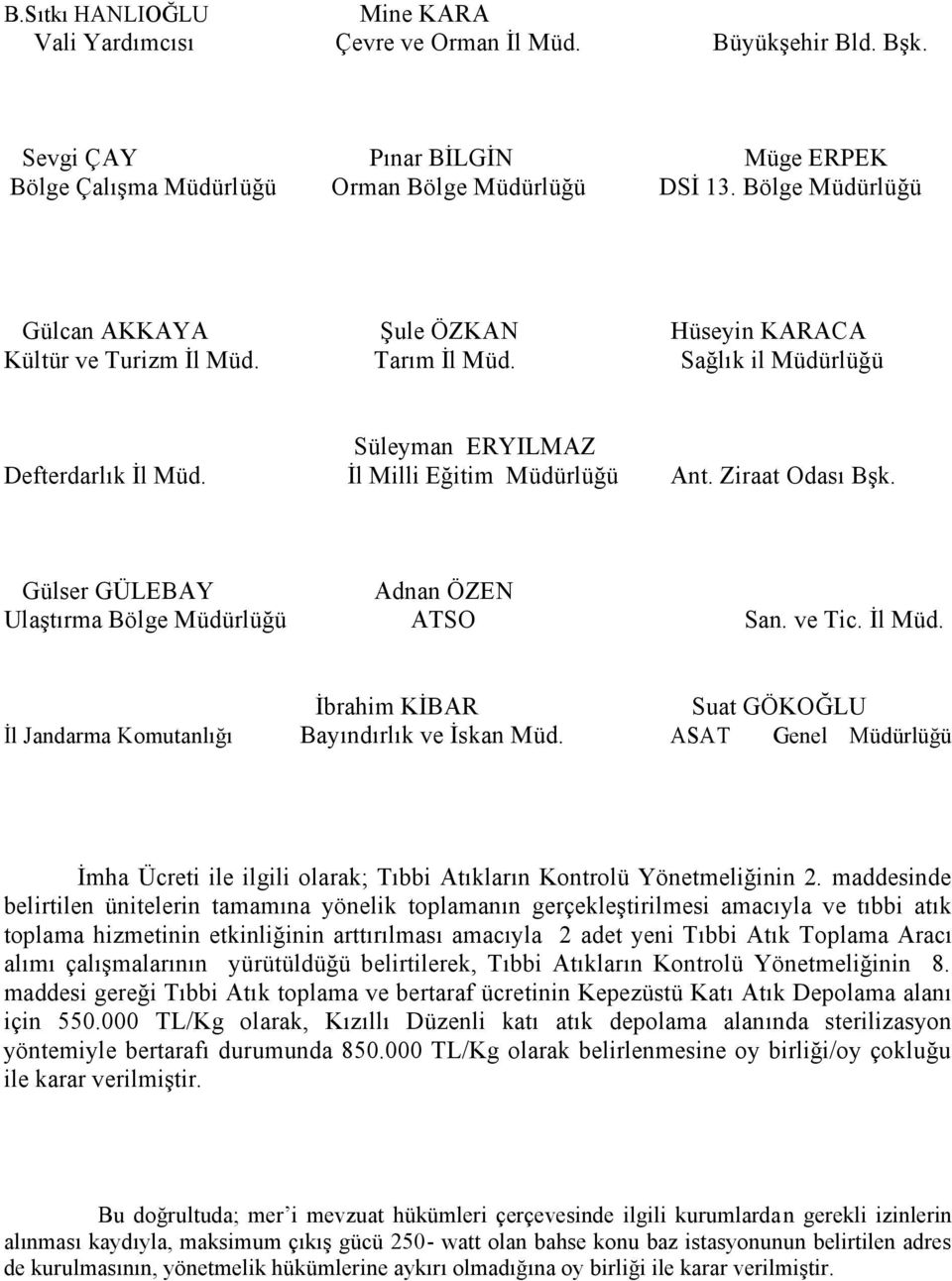 B.Sıtkı HANLIOĞLU Vali Yardımcısı

Mine KARA Çevre ve Orman İl Müd.

Büyükşehir Bld. Bşk.

Sevgi ÇAY Bölge Çalışma Müdürlüğü

Pınar BİLGİN Orman Bölge Müdürlüğü

Müge ERPEK DSİ 13. Bölge Müdürlüğü

Gülcan AKKAYA Kültür ve Turizm İl Müd.

Şule ÖZKAN Tarım İl Müd.

Hüseyin KARACA Sağlık il Müdürlüğü

Defterdarlık İl Müd.

Süleyman ERYILMAZ İl Milli Eğitim Müdürlüğü

Ant. Ziraat Odası Bşk.

Gülser GÜLEBAY Ulaştırma Bölge Müdürlüğü

Adnan ÖZEN ATSO

San. ve Tic. İl Müd.

İl Jandarma Komutanlığı

İbrahim KİBAR Bayındırlık ve İskan Müd.

Suat GÖKOĞLU ASAT Genel Müdürlüğü

İmha Ücreti ile ilgili olarak; Tıbbi Atıkların Kontrolü Yönetmeliğinin 2. maddesinde belirtilen ünitelerin tamamına yönelik toplamanın gerçekleştirilmesi amacıyla ve tıbbi atık toplama hizmetinin etkinliğinin arttırılması amacıyla 2 adet yeni Tıbbi Atık Toplama Aracı alımı çalışmalarının yürütüldüğü belirtilerek, Tıbbi Atıkların Kontrolü Yönetmeliğinin 8. maddesi gereği Tıbbi Atık toplama ve bertaraf ücretinin Kepezüstü Katı Atık Depolama alanı için 550.000 TL/Kg olarak, Kızıllı Düzenli katı atık depolama alanında sterilizasyon yöntemiyle bertarafı durumunda 850.000 TL/Kg olarak belirlenmesine oy birliği/oy çokluğu ile karar verilmiştir.

Bu doğrultuda; mer'i mevzuat hükümleri çerçevesinde ilgili kurumlardan gerekli izinlerin alınması kaydıyla, maksimum çıkış gücü 250- watt olan bahse konu baz istasyonunun belirtilen adres de kurulmasının, yönetmelik hükümlerine aykırı olmadığına oy birliği ile karar verilmiştir.